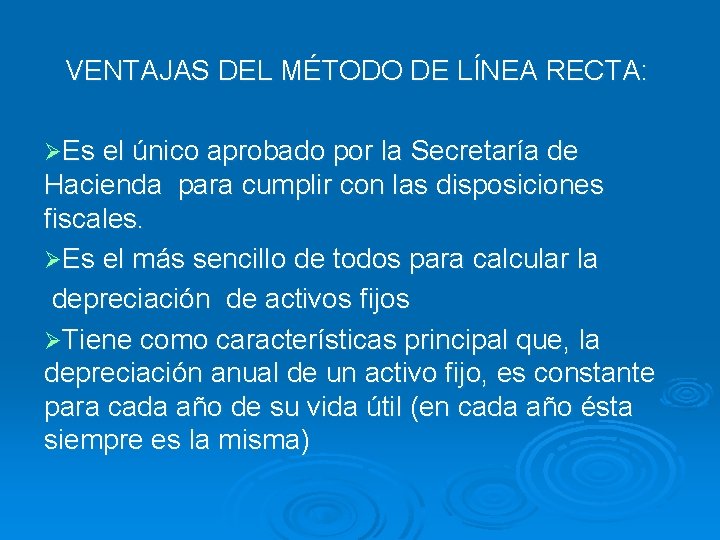 VENTAJAS DEL MÉTODO DE LÍNEA RECTA:

➢Es el único aprobado por la Secretaría de Hacienda para cumplir con las disposiciones fiscales.

➢Es el más sencillo de todos para calcular la depreciación de activos fijos

➢Tiene como características principal que, la depreciación anual de un activo fijo, es constante para cada año de su vida útil (en cada año ésta siempre es la misma)